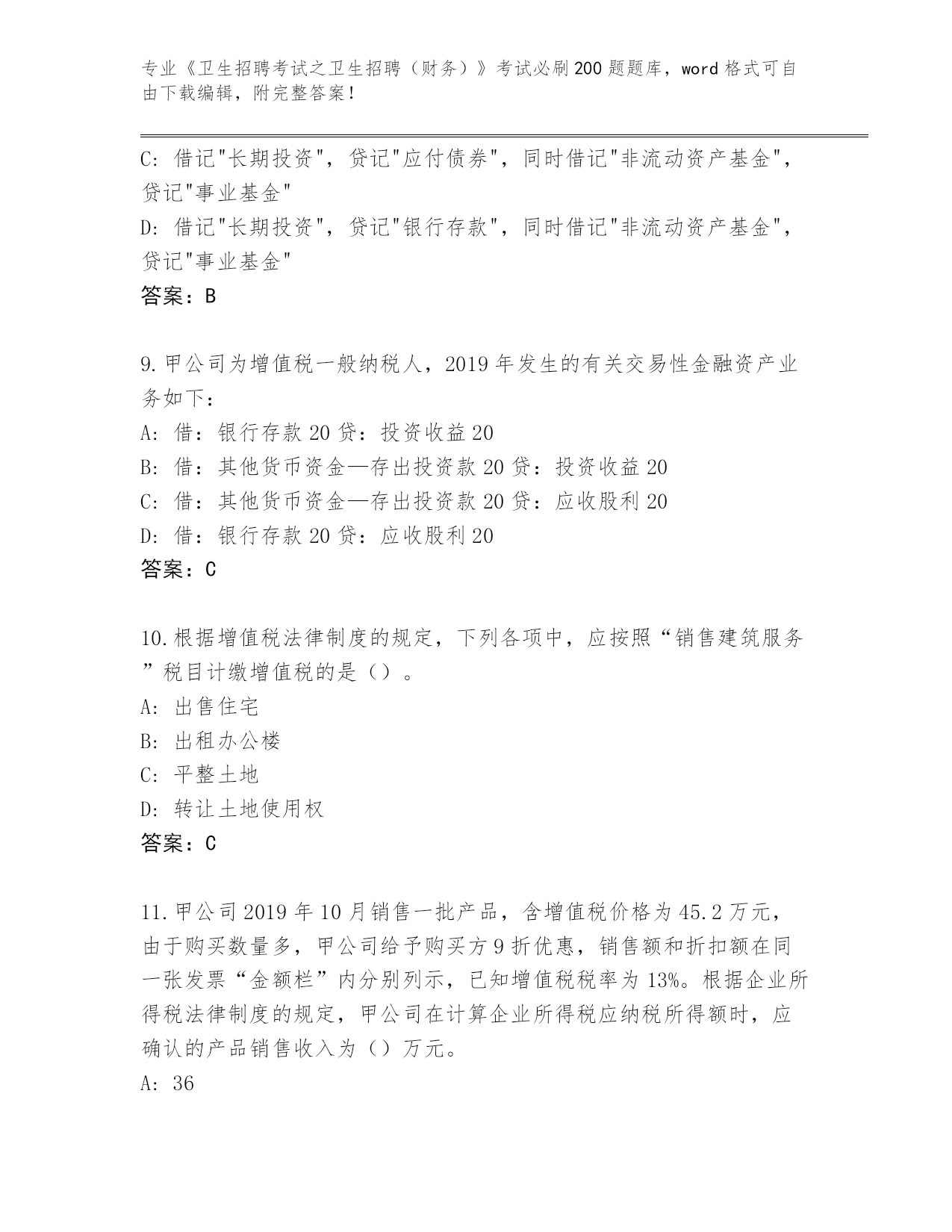 专业《卫生招聘考试之卫生招聘（财务）》考试必刷200题题库，word格式可自由下载编辑，附完整答案！

C: 借记"长期投资"，贷记"应付债券"，同时借记"非流动资产基金"，贷记"事业基金"
D: 借记"长期投资"，贷记"银行存款"，同时借记"非流动资产基金"，贷记"事业基金"
答案：B

9.甲公司为增值税一般纳税人，2019年发生的有关交易性金融资产业务如下：
A: 借：银行存款20贷：投资收益20
B: 借：其他货币资金—存出投资款20贷：投资收益20
C: 借：其他货币资金—存出投资款20贷：应收股利20
D: 借：银行存款20贷：应收股利20
答案：C

10.根据增值税法律制度的规定，下列各项中，应按照“销售建筑服务”税目计缴增值税的是（）。
A: 出售住宅
B: 出租办公楼
C: 平整土地
D: 转让土地使用权
答案：C

11.甲公司2019年10月销售一批产品，含增值税价格为45.2万元，由于购买数量多，甲公司给予购买方9折优惠，销售额和折扣额在同一张发票“金额栏”内分别列示，已知增值税税率为13%。根据企业所得税法律制度的规定，甲公司在计算企业所得税应纳税所得额时，应确认的产品销售收入为（）万元。
A: 36